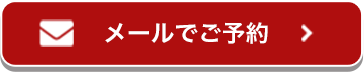 メールでご予約